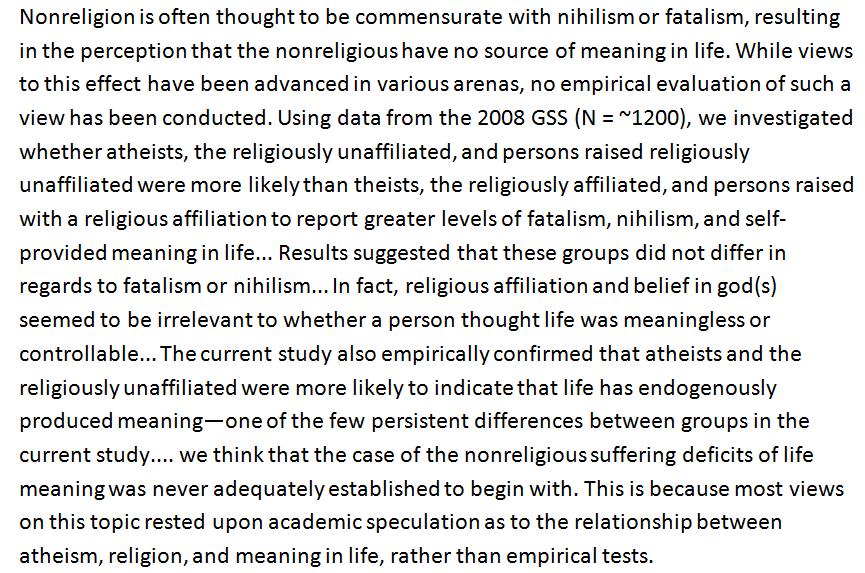 Nonreligion is often thought to be commensurate with nihilism or fatalism, resulting in the perception that the nonreligious have no source of meaning in life. While views to this effect have been advanced in various arenas, no empirical evaluation of such a view has been conducted. Using data from the 2008 GSS (N = ~1200), we investigated whether atheists, the religiously unaffiliated, and persons raised religiously unaffiliated were more likely than theists, the religiously affiliated, and persons raised with a religious affiliation to report greater levels of fatalism, nihilism, and self-provided meaning in life... Results suggested that these groups did not differ in regards to fatalism or nihilism... In fact, religious affiliation and belief in god(s) seemed to be irrelevant to whether a person thought life was meaningless or controllable... The current study also empirically confirmed that atheists and the religiously unaffiliated were more likely to indicate that life has endogenously produced meaning—one of the few persistent differences between groups in the current study.... we think that the case of the nonreligious suffering deficits of life meaning was never adequately established to begin with. This is because most views on this topic rested upon academic speculation as to the relationship between atheism, religion, and meaning in life, rather than empirical tests.